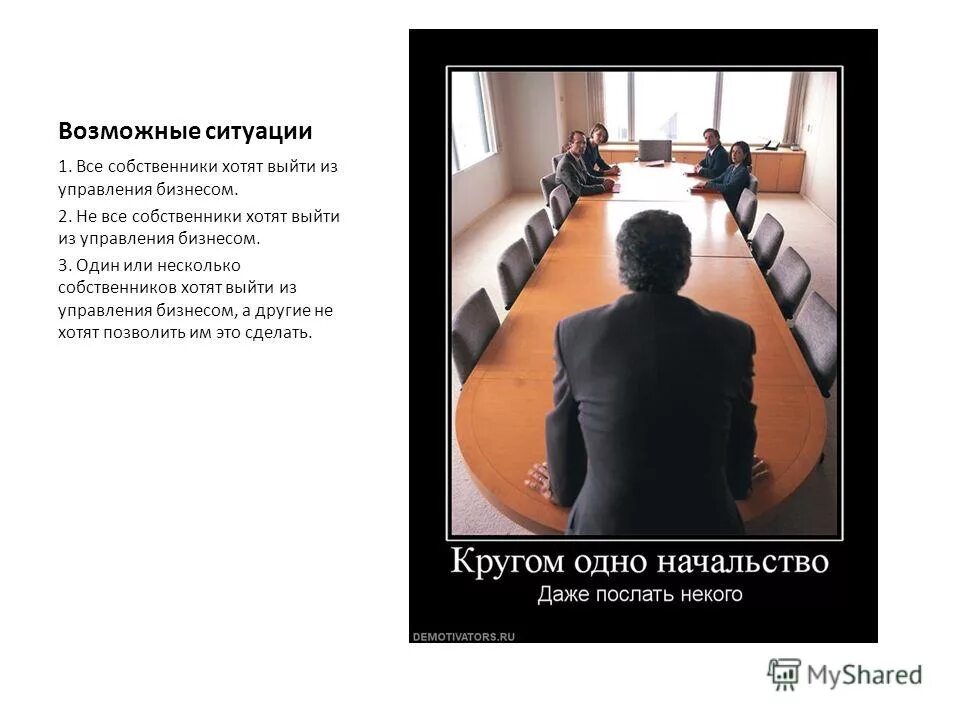 Возможные ситуации

1. Все собственники хотят выйти из управления бизнесом.

2. Не все собственники хотят выйти из управления бизнесом.

3. Один или несколько собственников хотят выйти из управления бизнесом, а другие не хотят позволить им это сделать.

Кругом одно начальство

Даже послать некого

DEMOTIVATORS.RU

MyShared